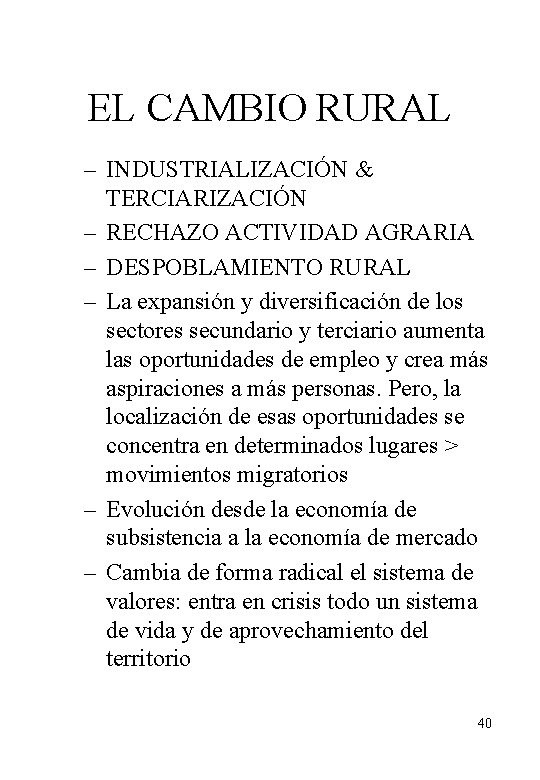 EL CAMBIO RURAL

– INDUSTRIALIZACIÓN & TERCIARIZACIÓN
– RECHAZO ACTIVIDAD AGRARIA
– DESPOBLAMIENTO RURAL
– La expansión y diversificación de los sectores secundario y terciario aumenta las oportunidades de empleo y crea más aspiraciones a más personas. Pero, la localización de esas oportunidades se concentra en determinados lugares > movimientos migratorios
– Evolución desde la economía de subsistencia a la economía de mercado
– Cambia de forma radical el sistema de valores: entra en crisis todo un sistema de vida y de aprovechamiento del territorio

40